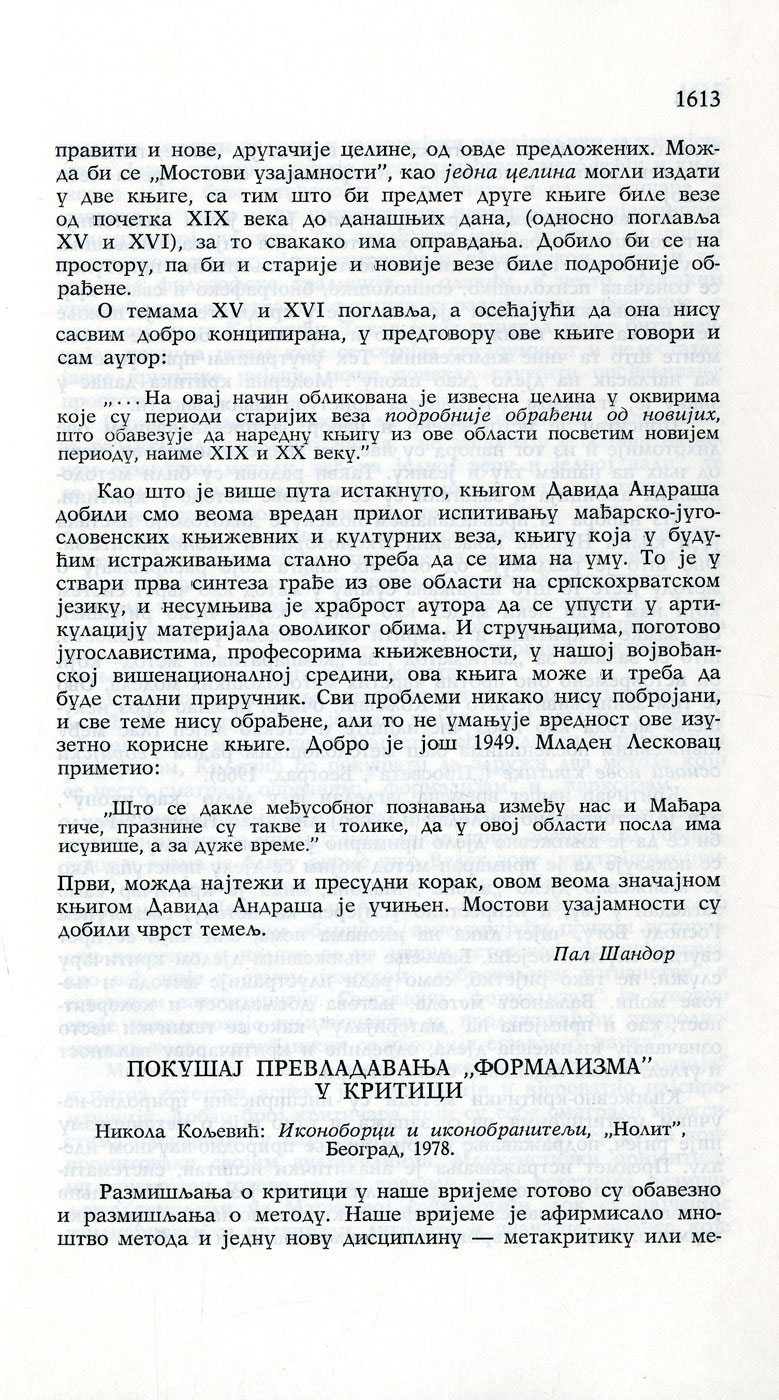 1613

правити и нове, другачије целине, од овде предложених. Можда би се „Мостови узајамности", као једна целина могли издати у две књиге, са тим што би предмет друге књиге биле везе од почетка XIX века до данашњих дана, (односно поглавља XV и XVI), за то свакако има оправдања. Добило би се на простору, па би и старије и новије везе биле подробније обрађене.

О темама XV и XVI поглавља, а осећајући да она нису сасвим добро конципирана, у предговору ове књиге говори и сам аутор:

„... На овај начин обликована је извесна целина у оквирима које су периоди старијих веза подробније обрађени од новијих, што обавезује да наредну књигу из ове области посветим новијем периоду, наиме XIX и XX веку."

Као што је више пута истакнуто, књигом Давида Андраша добили смо веома вредан прилог испитивању мађарско-југословенских књижевних и културних веза, књигу која у будућим истраживањима стално треба да се има на уму. То је у ствари прва синтеза грађе из ове области на српскохрватском језику, и несумњива је храброст аутора да се упусти у артикулацију материјала оволиког обима. И стручњацима, поготово југославистима, професорима књижевности, у нашој војвођанској вишенационалној средини, ова књига може и треба да буде стални приручник. Сви проблеми никако нису побројани, и све теме нису обрађене, али то не умањује вредност ове изузетно корисне књиге. Добро је још 1949. Младен Лесковац приметио:

„Што се дакле међусобног познавања између нас и Мађара тиче, празнине су такве и толике, да у овој области посла има исувише, а за дуже време."

Први, можда најтежи и пресудни корак, овом веома значајном књигом Давида Андраша је учињен. Мостови узајамности су добили чврст темељ.

Пал Шандор

ПОКУШАЈ ПРЕВЛАДАВАЊА „ФОРМАЛИЗМА" У КРИТИЦИ

Никола Кољевић: Иконоборци и иконобранитељи, „Нолит", Београд, 1978.

Размишљања о критици у наше вријеме готово су обавезно и размишљања о методу. Наше вријеме је афирмисало мноштво метода и једну нову дисциплину — метакритику или ме-